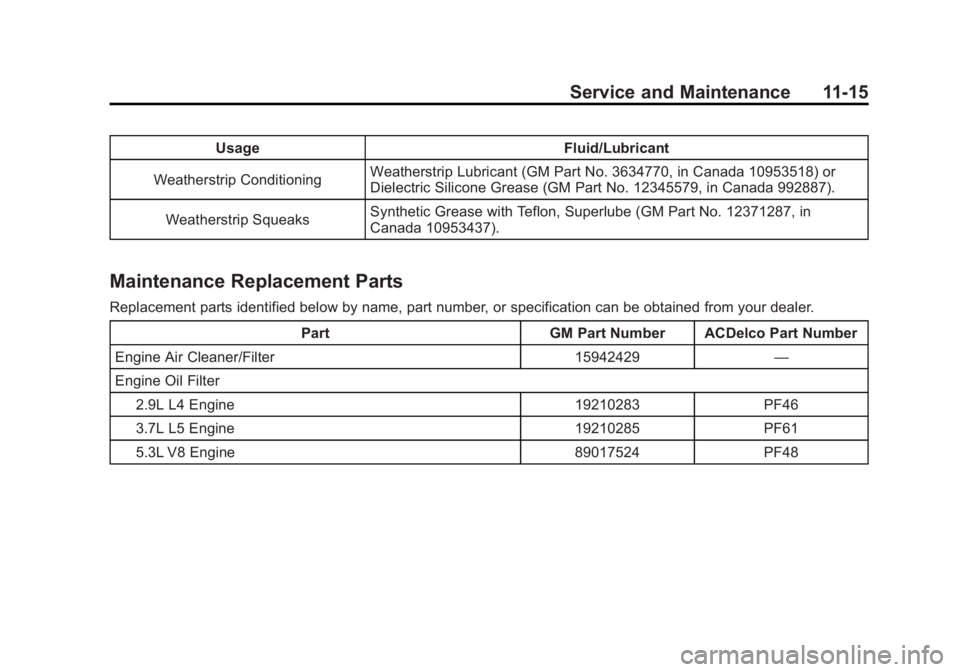 Service and Maintenance 11-15

| Usage | Fluid/Lubricant |
|---|---|
| Weatherstrip Conditioning | Weatherstrip Lubricant (GM Part No. 3634770, in Canada 10953518) or Dielectric Silicone Grease (GM Part No. 12345579, in Canada 992887). |
| Weatherstrip Squeaks | Synthetic Grease with Teflon, Superlube (GM Part No. 12371287, in Canada 10953437). |

Maintenance Replacement Parts

Replacement parts identified below by name, part number, or specification can be obtained from your dealer.

| Part | GM Part Number | ACDelco Part Number |
|---|---|---|
| Engine Air Cleaner/Filter | 15942429 | — |
| Engine Oil Filter | | |
| 2.9L L4 Engine | 19210283 | PF46 |
| 3.7L L5 Engine | 19210285 | PF61 |
| 5.3L V8 Engine | 89017524 | PF48 |

carmanualsonline.info